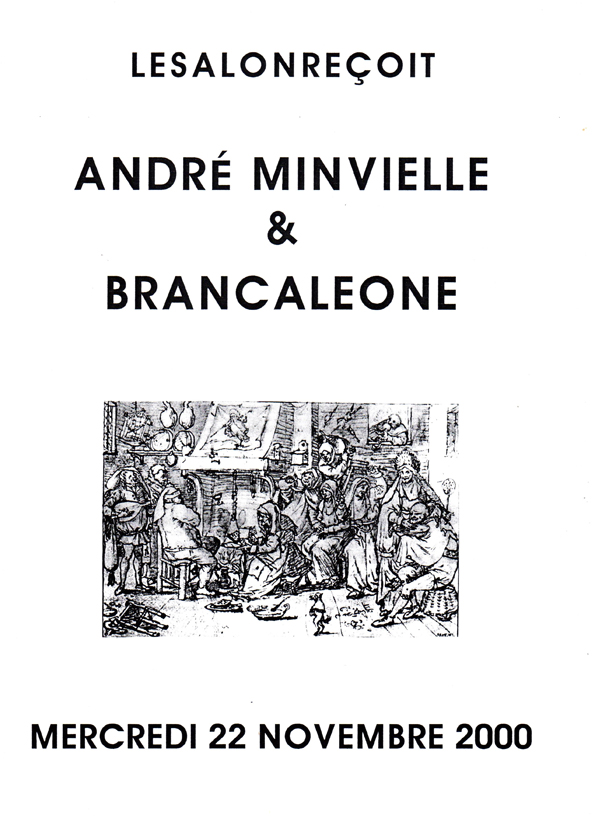 LESALONREÇOIT

ANDRÉ MINVIELLE
&
BRANCALEONE

MERCREDI 22 NOVEMBRE 2000